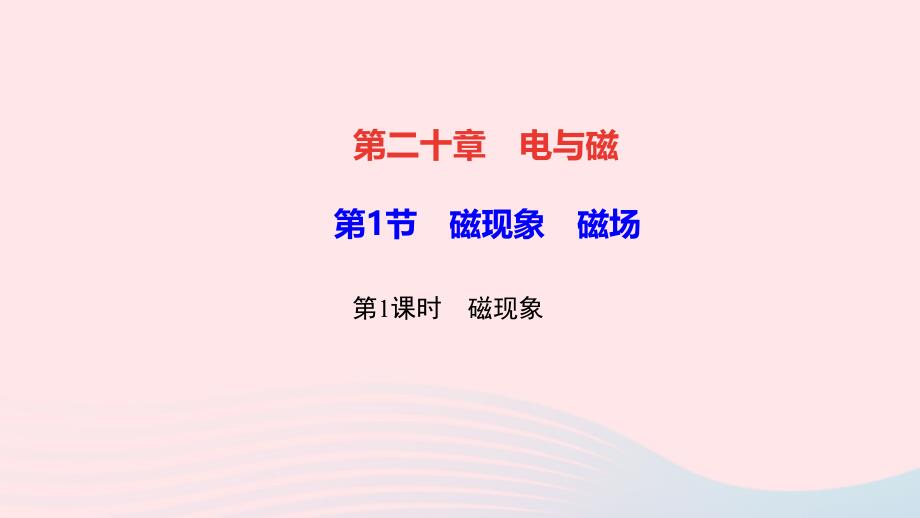 第二十章　电与磁

第1节　磁现象　磁场

第1课时　磁现象